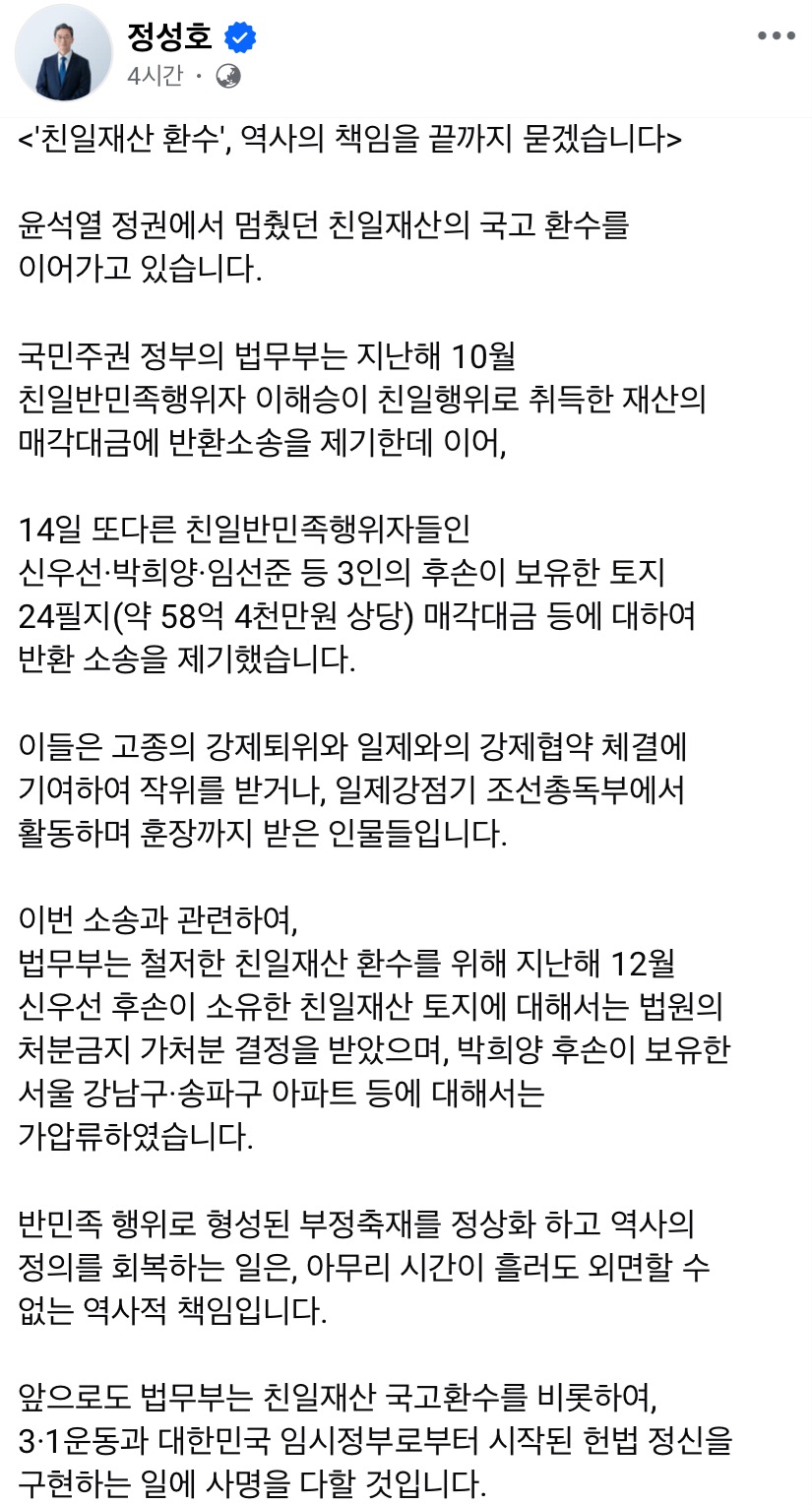 정성호
4시간 ·

<'친일재산 환수', 역사의 책임을 끝까지 묻겠습니다>

윤석열 정권에서 멈췄던 친일재산의 국고 환수를 이어가고 있습니다.

국민주권 정부의 법무부는 지난해 10월 친일반민족행위자 이해승이 친일행위로 취득한 재산의 매각대금에 반환소송을 제기한데 이어,

14일 또다른 친일반민족행위자들인 신우선·박희양·임선준 등 3인의 후손이 보유한 토지 24필지(약 58억 4천만원 상당) 매각대금 등에 대하여 반환 소송을 제기했습니다.

이들은 고종의 강제퇴위와 일제와의 강제협약 체결에 기여하여 작위를 받거나, 일제강점기 조선총독부에서 활동하며 훈장까지 받은 인물들입니다.

이번 소송과 관련하여,
법무부는 철저한 친일재산 환수를 위해 지난해 12월 신우선 후손이 소유한 친일재산 토지에 대해서는 법원의 처분금지 가처분 결정을 받았으며, 박희양 후손이 보유한 서울 강남구·송파구 아파트 등에 대해서는 가압류하였습니다.

반민족 행위로 형성된 부정축재를 정상화 하고 역사의 정의를 회복하는 일은, 아무리 시간이 흘러도 외면할 수 없는 역사적 책임입니다.

앞으로도 법무부는 친일재산 국고환수를 비롯하여, 3·1운동과 대한민국 임시정부로부터 시작된 헌법 정신을 구현하는 일에 사명을 다할 것입니다.